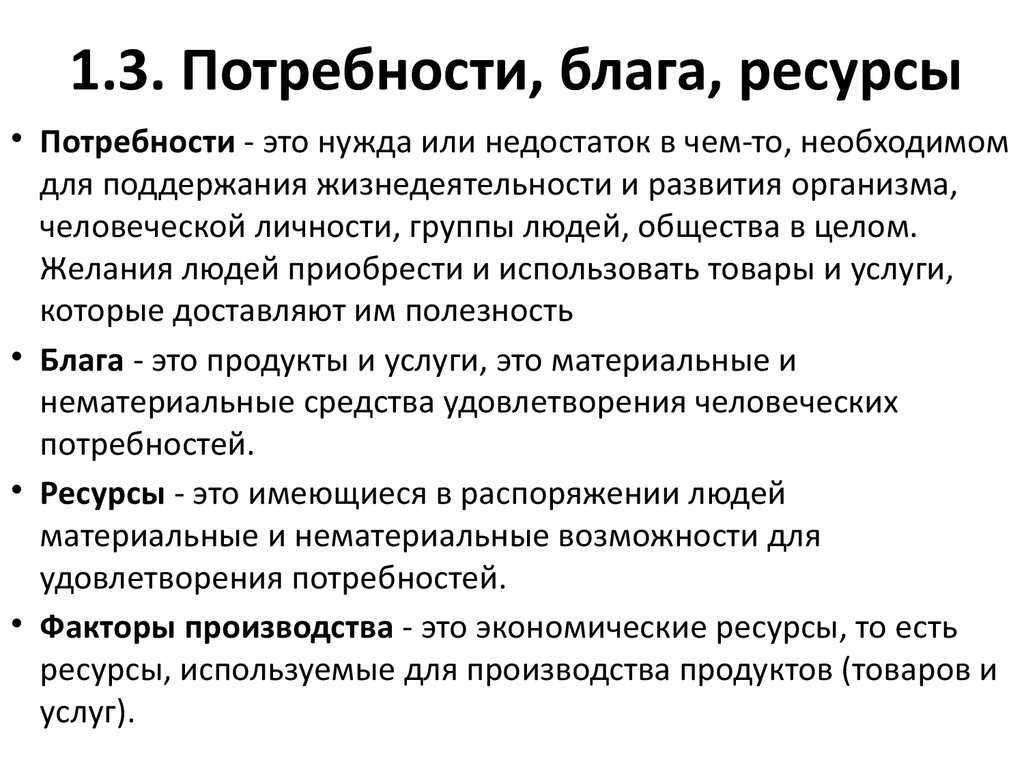 1.3. Потребности, блага, ресурсы

• Потребности - это нужда или недостаток в чем-то, необходимом для поддержания жизнедеятельности и развития организма, человеческой личности, группы людей, общества в целом. Желания людей приобрести и использовать товары и услуги, которые доставляют им полезность

• Блага - это продукты и услуги, это материальные и нематериальные средства удовлетворения человеческих потребностей.

• Ресурсы - это имеющиеся в распоряжении людей материальные и нематериальные возможности для удовлетворения потребностей.

• Факторы производства - это экономические ресурсы, то есть ресурсы, используемые для производства продуктов (товаров и услуг).